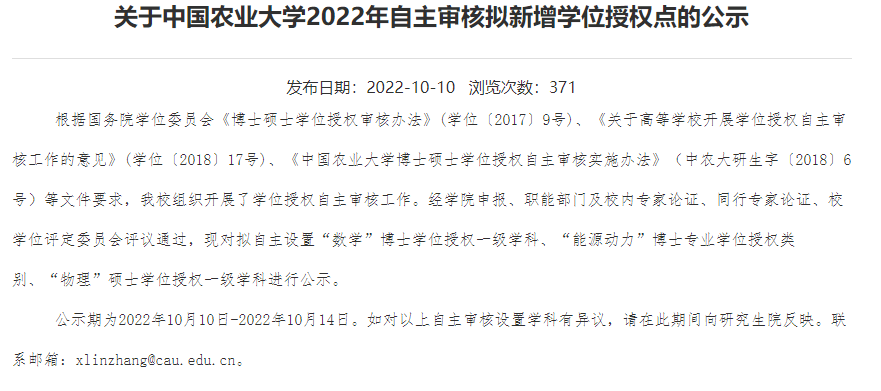 关于中国农业大学2022年自主审核拟新增学位授权点的公示

发布日期：2022-10-10 浏览次数：371

根据国务院学位委员会《博士硕士学位授权审核办法》（学位〔2017〕9号）、《关于高等学校开展学位授权自主审核工作的意见》（学位〔2018〕17号）、《中国农业大学博士硕士学位授权自主审核实施办法》（中农大研生字〔2018〕6号）等文件要求，我校组织开展了学位授权自主审核工作。经学院申报、职能部门及校内专家论证、同行专家论证、校学位评定委员会评议通过，现对拟自主设置“数学”博士学位授权一级学科、“能源动力”博士专业学位授权类别、“物理”硕士学位授权一级学科进行公示。

公示期为2022年10月10日-2022年10月14日。如对以上自主审核设置学科有异议，请在此期间向研究生院反映。联系邮箱：xlinzhang@cau.edu.cn。